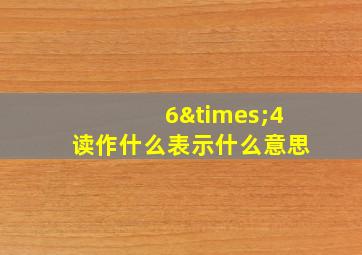 6&times;4
读作什么表示什么意思